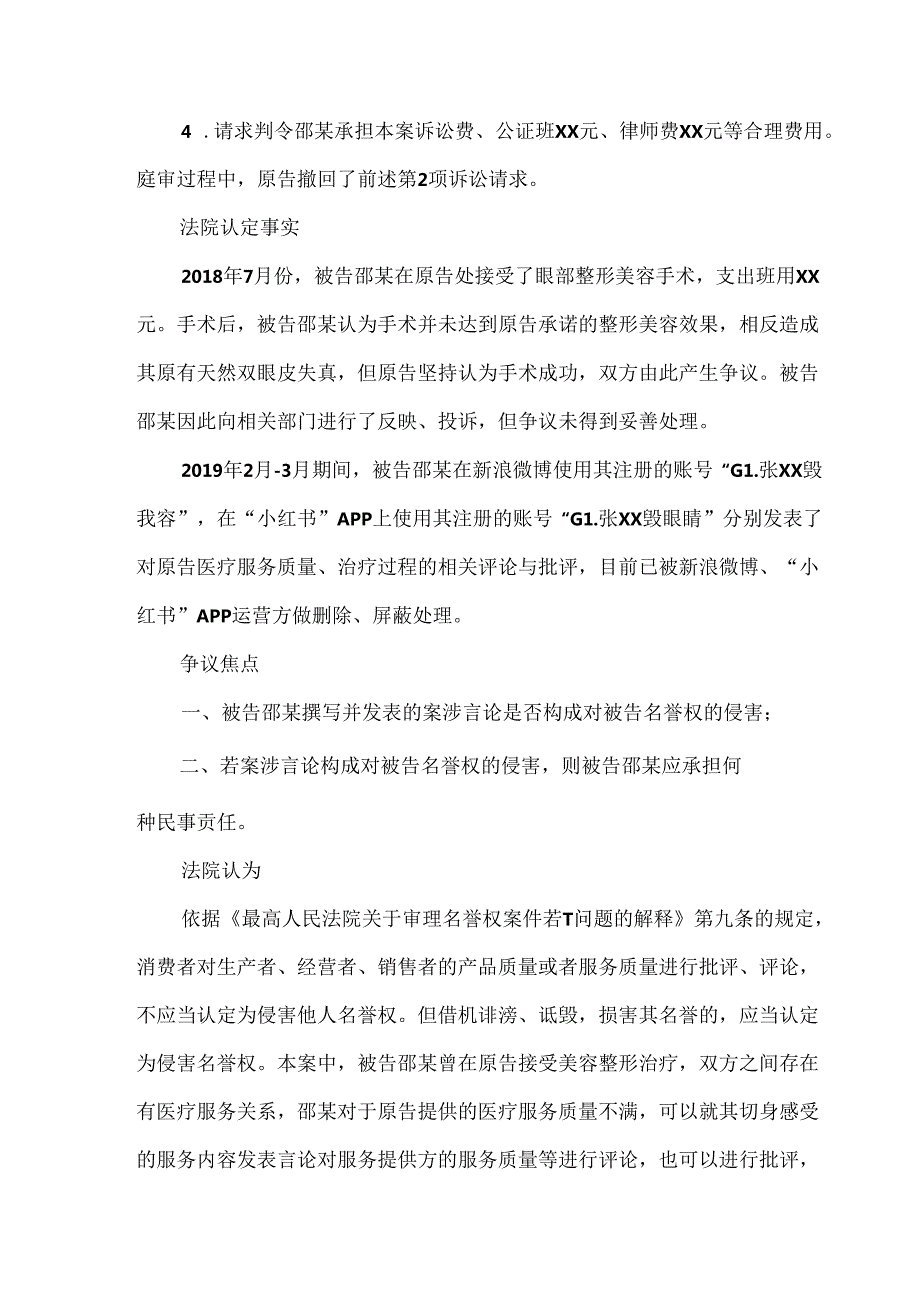 4 .请求判令邵某承担本案诉讼费、公证班XX元、律师费XX元等合理费用。庭审过程中，原告撤回了前述第2项诉讼请求。

法院认定事实

2018年7月份，被告邵某在原告处接受了眼部整形美容手术，支出班用XX元。手术后，被告邵某认为手术并未达到原告承诺的整形美容效果，相反造成其原有天然双眼皮失真，但原告坚持认为手术成功，双方由此产生争议。被告邵某因此向相关部门进行了反映、投诉，但争议未得到妥善处理。

2019年2月-3月期间，被告邵某在新浪微博使用其注册的账号“G1.张XX毁我容”，在“小红书”APP上使用其注册的账号“G1.张XX毁眼睛”分别发表了对原告医疗服务质量、治疗过程的相关评论与批评，目前已被新浪微博、“小红书”APP运营方做删除、屏蔽处理。

争议焦点

一、被告邵某撰写并发表的案涉言论是否构成对被告名誉权的侵害；

二、若案涉言论构成对被告名誉权的侵害，则被告邵某应承担何

种民事责任。

法院认为

依据《最高人民法院关于审理名誉权案件若T问题的解释》第九条的规定，消费者对生产者、经营者、销售者的产品质量或者服务质量进行批评、评论，不应当认定为侵害他人名誉权。但借机诽谤、诋毁，损害其名誉的，应当认定为侵害名誉权。本案中，被告邵某曾在原告接受美容整形治疗，双方之间存在有医疗服务关系，邵某对于原告提供的医疗服务质量不满，可以就其切身感受的服务内容发表言论对服务提供方的服务质量等进行评论，也可以进行批评，